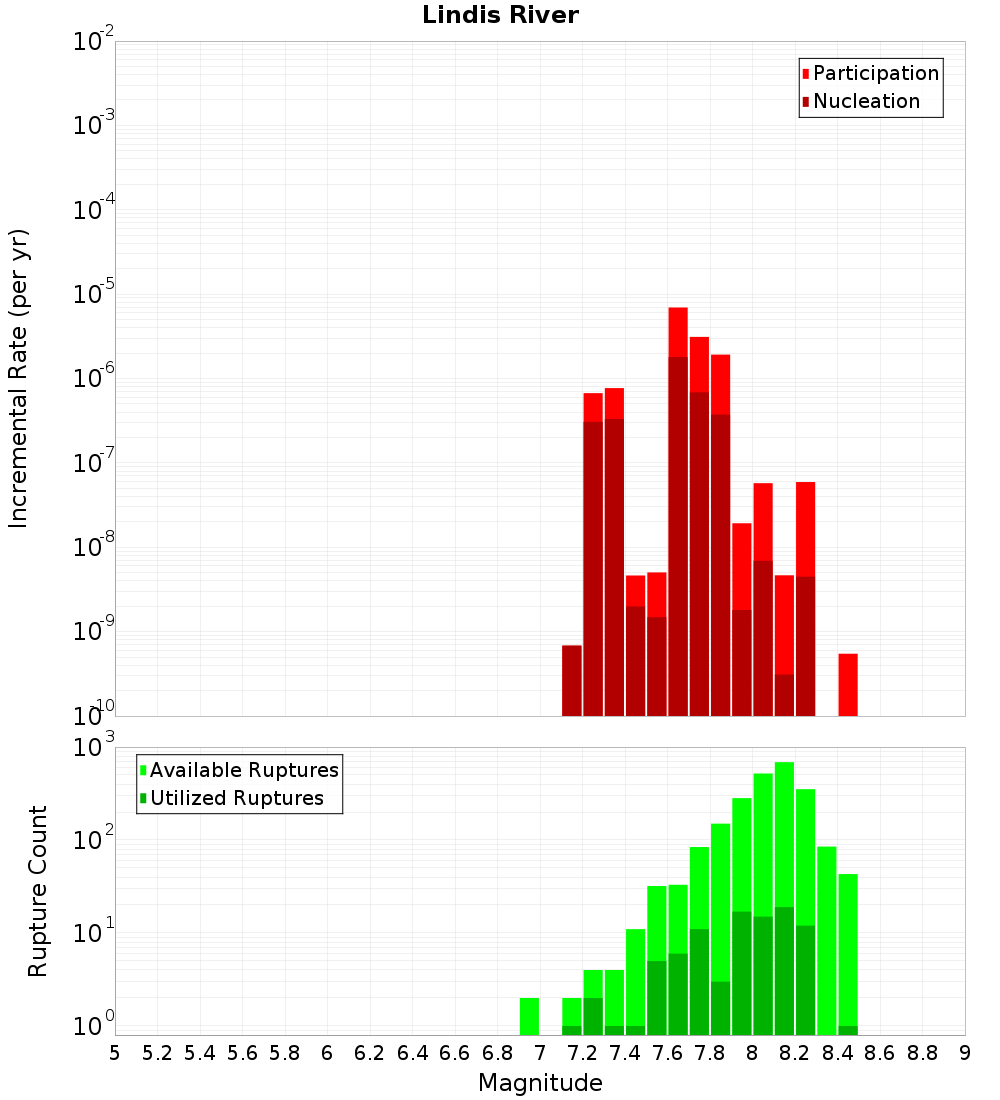 Lindis River

Participation
Nucleation

Incremental Rate (per yr)

$10^{-2}$
$10^{-3}$
$10^{-4}$
$10^{-5}$
$10^{-6}$
$10^{-7}$
$10^{-8}$
$10^{-9}$
$10^{-10}$

Available Ruptures
Utilized Ruptures

Rupture Count

$10^{3}$
$10^{2}$
$10^{1}$
$10^{0}$

5 5.2 5.4 5.6 5.8 6 6.2 6.4 6.6 6.8 7 7.2 7.4 7.6 7.8 8 8.2 8.4 8.6 8.8 9

Magnitude